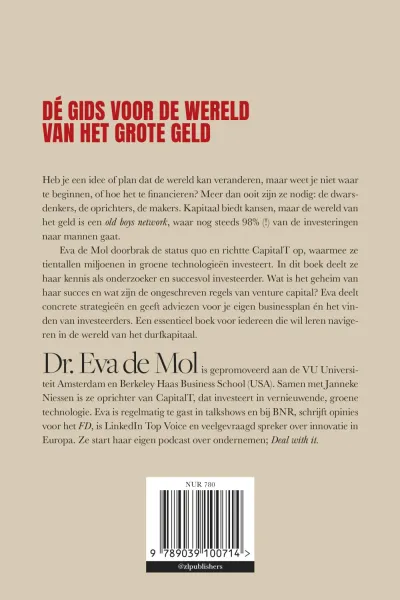 DÉ GIDS VOOR DE WERELD VAN HET GROTE GELD

Heb je een idee of plan dat de wereld kan veranderen, maar weet je niet waar te beginnen, of hoe het te financieren? Meer dan ooit zijn ze nodig: de dwarsdenkers, de oprichters, de makers. Kapitaal biedt kansen, maar de wereld van het geld is een old boys network, waar nog steeds 98% (!) van de investeringen naar mannen gaat.

Eva de Mol doorbrak de status quo en richtte CapitalT op, waarmee ze tientallen miljoenen in groene technologieën investeert. In dit boek deelt ze haar kennis als onderzoeker en succesvol investeerder. Wat is het geheim van haar succes en wat zijn de ongeschreven regels van venture capital? Eva deelt concrete strategieën en geeft adviezen voor je eigen businessplan én het vinden van investeerders. Een essentieel boek voor iedereen die wil leren navigeren in de wereld van het durfkapitaal.

Dr. Eva de Mol is gepromoveerd aan de VU Universiteit Amsterdam en Berkeley Haas Business School (USA). Samen met Janneke Niessen is ze oprichter van CapitalT, dat investeert in vernieuwende, groene technologie. Eva is regelmatig te gast in talkshows en bij BNR, schrijft opinies voor het FD, is LinkedIn Top Voice en veelgevraagd spreker over innovatie in Europa. Ze start haar eigen podcast over ondernemen; Deal with it.

NUR 780

9 789039 100714 >

@zlpublishers